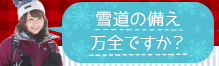 雪道の備え
万全ですか？